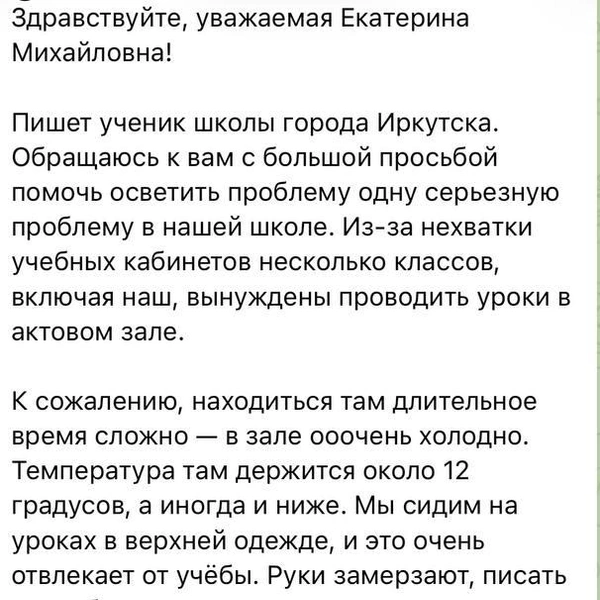 Здравствуйте, уважаемая Екатерина Михайловна!

Пишет ученик школы города Иркутска. Обращаюсь к вам с большой просьбой помочь осветить проблему одну серьезную проблему в нашей школе. Из-за нехватки учебных кабинетов несколько классов, включая наш, вынуждены проводить уроки в актовом зале.

К сожалению, находиться там длительное время сложно — в зале ооочень холодно. Температура там держится около 12 градусов, а иногда и ниже. Мы сидим на уроках в верхней одежде, и это очень отвлекает от учёбы. Руки замерзают, писать